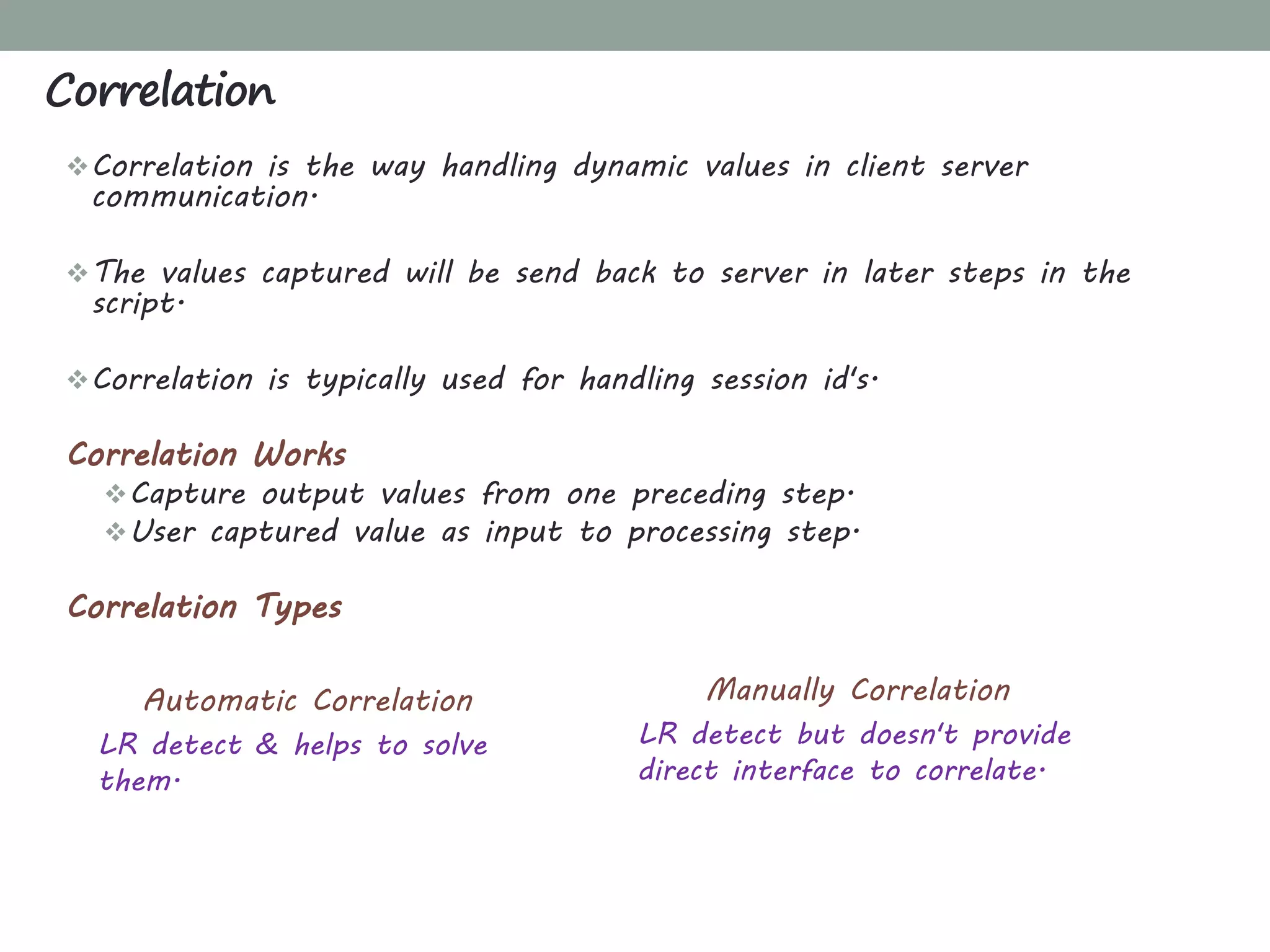 Correlation

❖ Correlation is the way handling dynamic values in client server communication.

❖ The values captured will be send back to server in later steps in the script.

❖ Correlation is typically used for handling session id's.

Correlation Works

❖ Capture output values from one preceding step.
❖ User captured value as input to processing step.

Correlation Types

Automatic Correlation

LR detect & helps to solve them.

Manually Correlation

LR detect but doesn't provide direct interface to correlate.